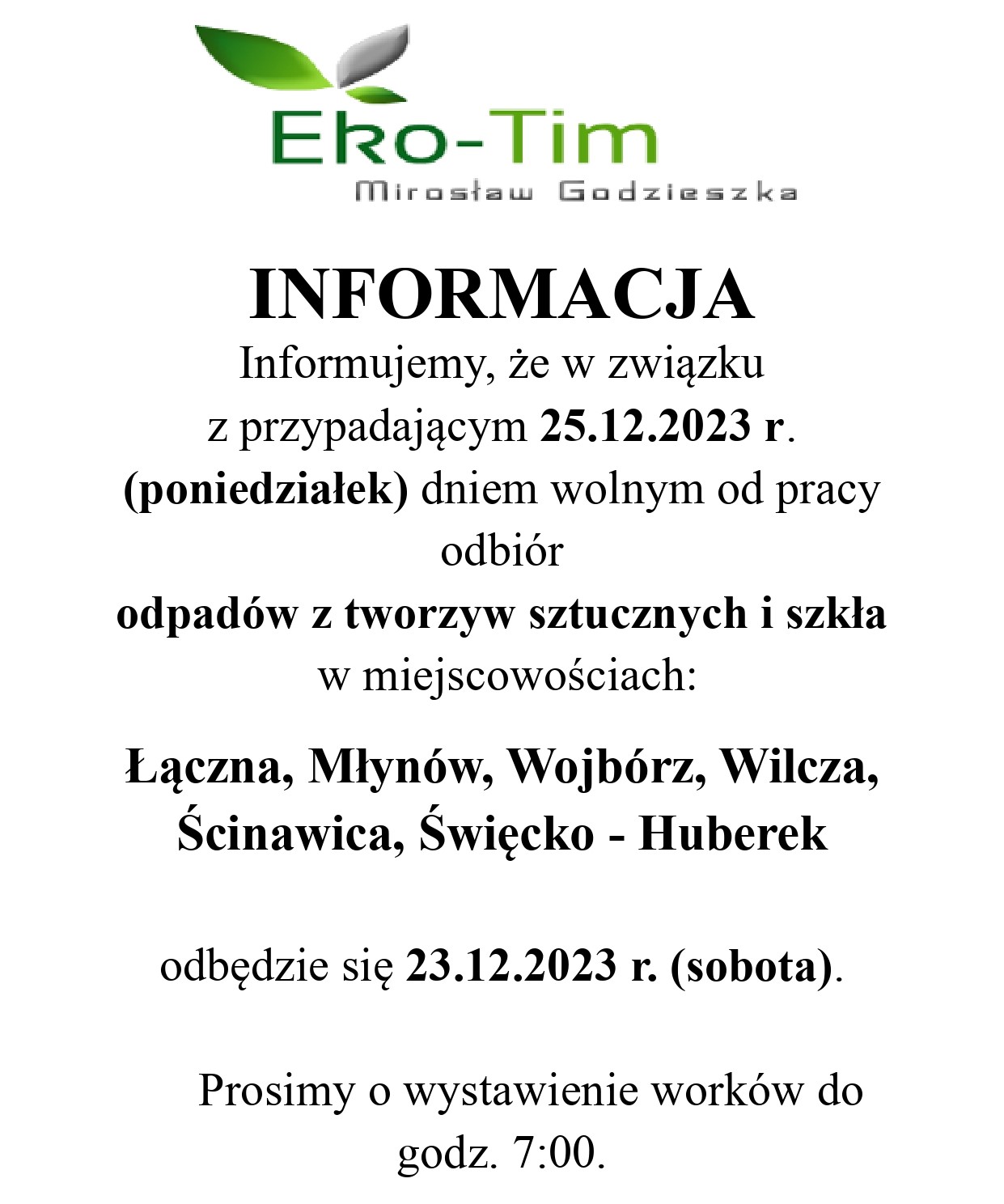 Eko-Tim
Mirosław Godzieszka

INFORMACJA
Informujemy, że w związku z przypadającym 25.12.2023 r. (poniedziałek) dniem wolnym od pracy odbiór odpadów z tworzyw sztucznych i szkła w miejscowościach:

Łączna, Młynów, Wojbórz, Wilcza, Ścinawica, Święcko - Huberek

odbędzie się 23.12.2023 r. (sobota).

Prosimy o wystawienie worków do godz. 7:00.